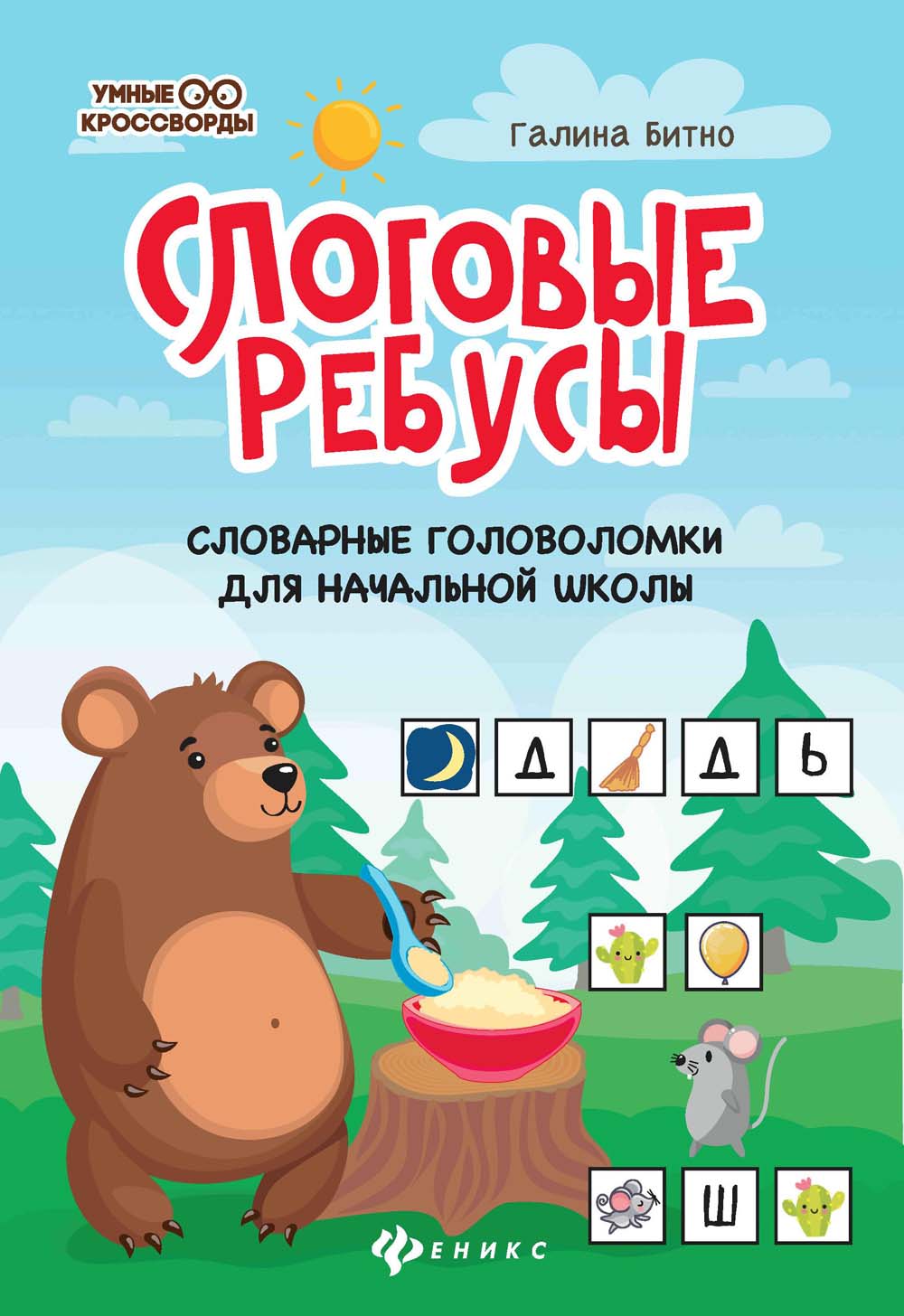 УМНЫЕ
КРОССВОРДЫ

Галина Битно

СЛОГОВЫЕ
РЕБУСЫ

СЛОВАРНЫЕ ГОЛОВОЛОМКИ
ДЛЯ НАЧАЛЬНОЙ ШКОЛЫ

Д Д Ь

Ш

ФЕНИКС